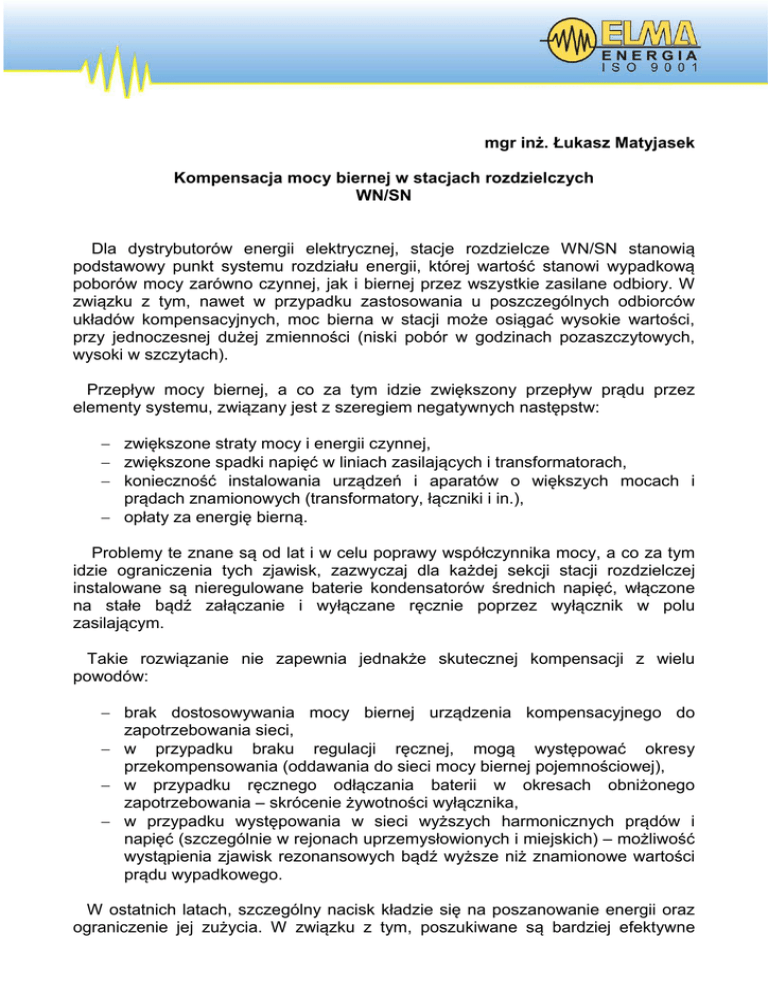 ELMA
ENERGIA
ISO 9001

mgr inż. Łukasz Matyjasek

Kompensacja mocy biernej w stacjach rozdzielczych WN/SN

Dla dystrybutorów energii elektrycznej, stacje rozdzielcze WN/SN stanowią podstawowy punkt systemu rozdziału energii, której wartość stanowi wypadkową poborów mocy zarówno czynnej, jak i biernej przez wszystkie zasilane odbiory. W związku z tym, nawet w przypadku zastosowania u poszczególnych odbiorców układów kompensacyjnych, moc bierna w stacji może osiągać wysokie wartości, przy jednoczesnej dużej zmienności (niski pobór w godzinach pozaszczytowych, wysoki w szczytach).

Przepływ mocy biernej, a co za tym idzie zwiększony przepływ prądu przez elementy systemu, związany jest z szeregiem negatywnych następstw:

– zwiększone straty mocy i energii czynnej,
– zwiększone spadki napięć w liniach zasilających i transformatorach,
– konieczność instalowania urządzeń i aparatów o większych mocach i prądach znamionowych (transformatory, łączniki i in.),
– opłaty za energię bierną.

Problemy te znane są od lat i w celu poprawy współczynnika mocy, a co za tym idzie ograniczenia tych zjawisk, zazwyczaj dla każdej sekcji stacji rozdzielczej instalowane są nieregulowane baterie kondensatorów średnich napięć, włączone na stałe bądź załączanie i wyłączane ręcznie poprzez wyłącznik w polu zasilającym.

Takie rozwiązanie nie zapewnia jednakże skutecznej kompensacji z wielu powodów:

– brak dostosowywania mocy biernej urządzenia kompensacyjnego do zapotrzebowania sieci,
– w przypadku braku regulacji ręcznej, mogą występować okresy przekompensowania (oddawania do sieci mocy biernej pojemnościowej),
– w przypadku ręcznego odłączania baterii w okresach obniżonego zapotrzebowania – skrócenie żywotności wyłącznika,
– w przypadku występowania w sieci wyższych harmonicznych prądów i napięć (szczególnie w rejonach uprzemysłowionych i miejskich) – możliwość wystąpienia zjawisk rezonansowych bądź wyższe niż znamionowe wartości prądu wypadkowego.

W ostatnich latach, szczególny nacisk kładzie się na poszanowanie energii oraz ograniczenie jej zużycia. W związku z tym, poszukiwane są bardziej efektywne